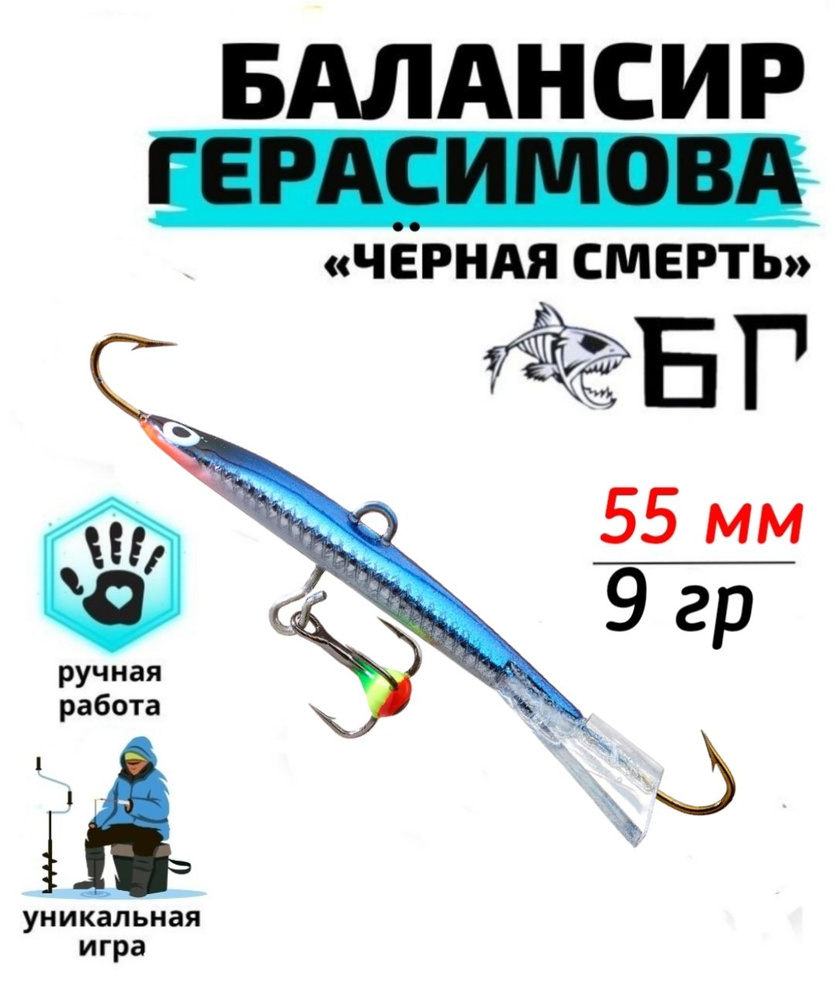 БАЛАНСИР
ГЕРАСИМОВА
«ЧЁРНАЯ СМЕРТЬ»

БГ

55 мм
9 гр

ручная работа

уникальная игра